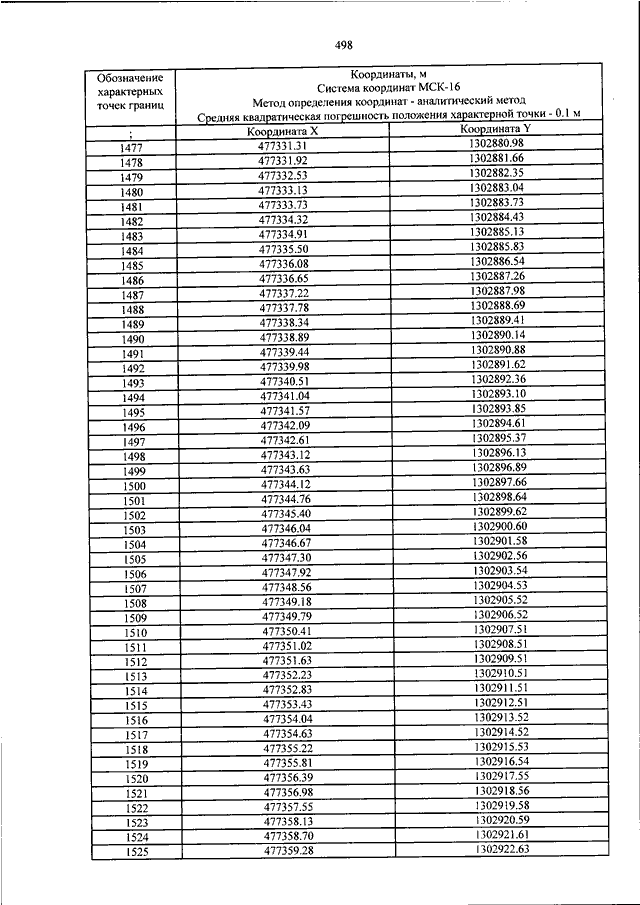 498

| Обозначение характерных точек границ | Координаты, м Система координат МСК-16 Метод определения координат - аналитический метод Средняя квадратическая погрешность положения характерной точки - 0.1 м | |
|---|---|---|
| ; | Координата X | Координата Y |
| 1477 | 477331.31 | 1302880.98 |
| 1478 | 477331.92 | 1302881.66 |
| 1479 | 477332.53 | 1302882.35 |
| 1480 | 477333.13 | 1302883.04 |
| 1481 | 477333.73 | 1302883.73 |
| 1482 | 477334.32 | 1302884.43 |
| 1483 | 477334.91 | 1302885.13 |
| 1484 | 477335.50 | 1302885.83 |
| 1485 | 477336.08 | 1302886.54 |
| 1486 | 477336.65 | 1302887.26 |
| 1487 | 477337.22 | 1302887.98 |
| 1488 | 477337.78 | 1302888.69 |
| 1489 | 477338.34 | 1302889.41 |
| 1490 | 477338.89 | 1302890.14 |
| 1491 | 477339.44 | 1302890.88 |
| 1492 | 477339.98 | 1302891.62 |
| 1493 | 477340.51 | 1302892.36 |
| 1494 | 477341.04 | 1302893.10 |
| 1495 | 477341.57 | 1302893.85 |
| 1496 | 477342.09 | 1302894.61 |
| 1497 | 477342.61 | 1302895.37 |
| 1498 | 477343.12 | 1302896.13 |
| 1499 | 477343.63 | 1302896.89 |
| 1500 | 477344.12 | 1302897.66 |
| 1501 | 477344.76 | 1302898.64 |
| 1502 | 477345.40 | 1302899.62 |
| 1503 | 477346.04 | 1302900.60 |
| 1504 | 477346.67 | 1302901.58 |
| 1505 | 477347.30 | 1302902.56 |
| 1506 | 477347.92 | 1302903.54 |
| 1507 | 477348.56 | 1302904.53 |
| 1508 | 477349.18 | 1302905.52 |
| 1509 | 477349.79 | 1302906.52 |
| 1510 | 477350.41 | 1302907.51 |
| 1511 | 477351.02 | 1302908.51 |
| 1512 | 477351.63 | 1302909.51 |
| 1513 | 477352.23 | 1302910.51 |
| 1514 | 477352.83 | 1302911.51 |
| 1515 | 477353.43 | 1302912.51 |
| 1516 | 477354.04 | 1302913.52 |
| 1517 | 477354.63 | 1302914.52 |
| 1518 | 477355.22 | 1302915.53 |
| 1519 | 477355.81 | 1302916.54 |
| 1520 | 477356.39 | 1302917.55 |
| 1521 | 477356.98 | 1302918.56 |
| 1522 | 477357.55 | 1302919.58 |
| 1523 | 477358.13 | 1302920.59 |
| 1524 | 477358.70 | 1302921.61 |
| 1525 | 477359.28 | 1302922.63 |